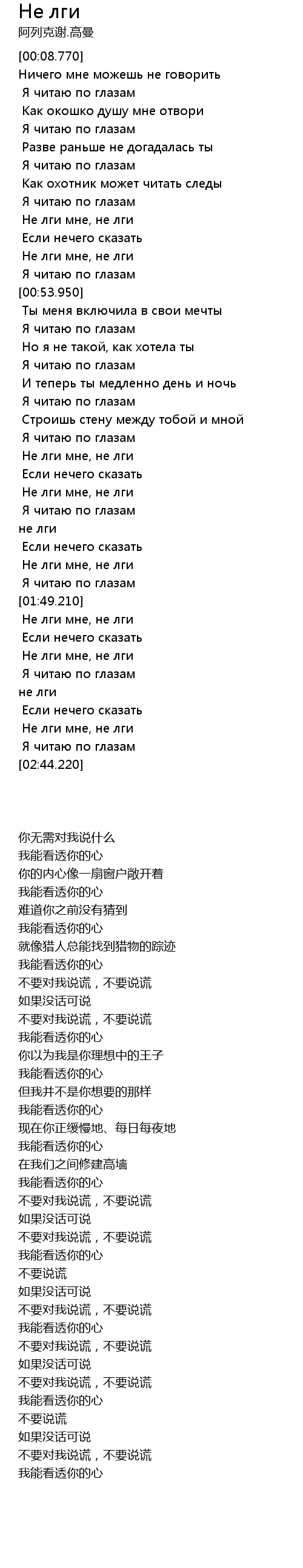 Не лги
阿列克谢.高曼

[00:08.770]
Ничего мне можешь не говорить
Я читаю по глазам
Как окошко душу мне отвори
Я читаю по глазам
Разве раньше не догадалась ты
Я читаю по глазам
Как охотник может читать следы
Я читаю по глазам
Не лги мне, не лги
Если нечего сказать
Не лги мне, не лги
Я читаю по глазам
[00:53.950]
Ты меня включила в свои мечты
Я читаю по глазам
Но я не такой, как хотела ты
Я читаю по глазам
И теперь ты медленно день и ночь
Я читаю по глазам
Строишь стену между тобой и мной
Я читаю по глазам
Не лги мне, не лги
Если нечего сказать
Не лги мне, не лги
Я читаю по глазам
не лги
Если нечего сказать
Не лги мне, не лги
Я читаю по глазам
[01:49.210]
Не лги мне, не лги
Если нечего сказать
Не лги мне, не лги
Я читаю по глазам
не лги
Если нечего сказать
Не лги мне, не лги
Я читаю по глазам
[02:44.220]

你无需对我说什么
我能看透你的心
你的内心像一扇窗户敞开着
我能看透你的心
难道你之前没有猜到
我能看透你的心
就像猎人总能找到猎物的踪迹
我能看透你的心
不要对我说谎，不要说谎
如果没话可说
不要对我说谎，不要说谎
我能看透你的心
你以为我是你理想中的王子
我能看透你的心
但我并不是你想要的那样
我能看透你的心
现在你正缓慢地、每日每夜地
我能看透你的心
在我们之间修建高墙
我能看透你的心
不要对我说谎，不要说谎
如果没话可说
不要对我说谎，不要说谎
我能看透你的心
不要说谎
如果没话可说
不要对我说谎，不要说谎
我能看透你的心
不要对我说谎，不要说谎
如果没话可说
不要对我说谎，不要说谎
我能看透你的心
不要说谎
如果没话可说
不要对我说谎，不要说谎
我能看透你的心